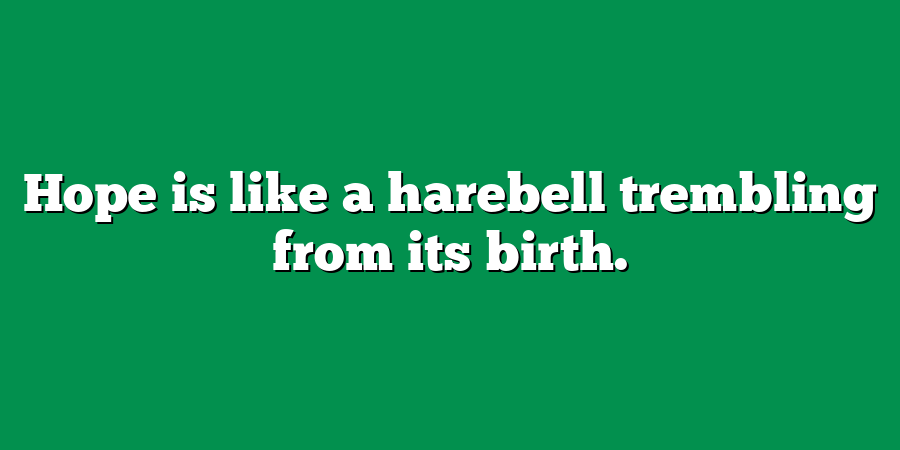 Hope is like a harebell trembling from its birth.